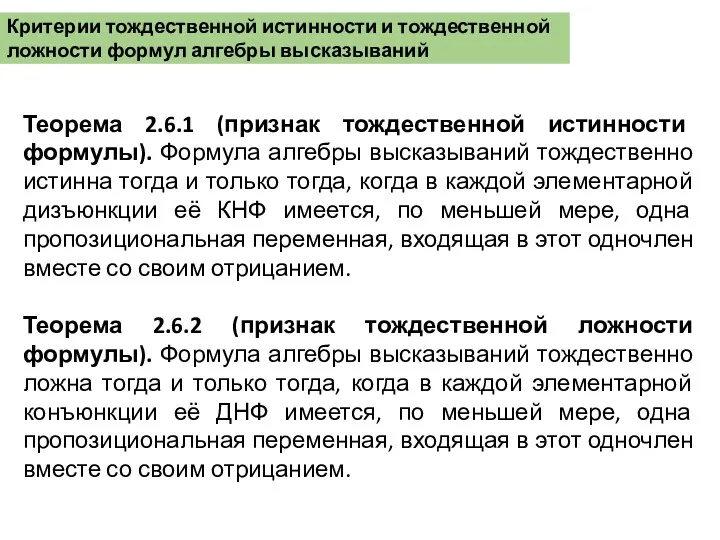 Критерии тождественной истинности и тождественной ложности формул алгебры высказываний

Теорема 2.6.1 (признак тождественной истинности формулы). Формула алгебры высказываний тождественно истинна тогда и только тогда, когда в каждой элементарной дизъюнкции её КНФ имеется, по меньшей мере, одна пропозициональная переменная, входящая в этот одночлен вместе со своим отрицанием.

Теорема 2.6.2 (признак тождественной ложности формулы). Формула алгебры высказываний тождественно ложна тогда и только тогда, когда в каждой элементарной конъюнкции её ДНФ имеется, по меньшей мере, одна пропозициональная переменная, входящая в этот одночлен вместе со своим отрицанием.